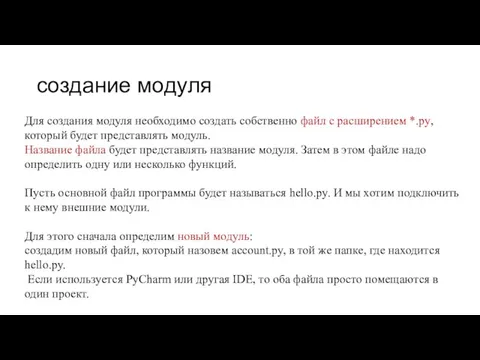 создание модуля

Для создания модуля необходимо создать собственно файл с расширением *.py, который будет представлять модуль.
Название файла будет представлять название модуля. Затем в этом файле надо определить одну или несколько функций.

Пусть основной файл программы будет называться hello.py. И мы хотим подключить к нему внешние модули.

Для этого сначала определим новый модуль:
создадим новый файл, который назовем account.py, в той же папке, где находится hello.py.
Если используется PyCharm или другая IDE, то оба файла просто помещаются в один проект.